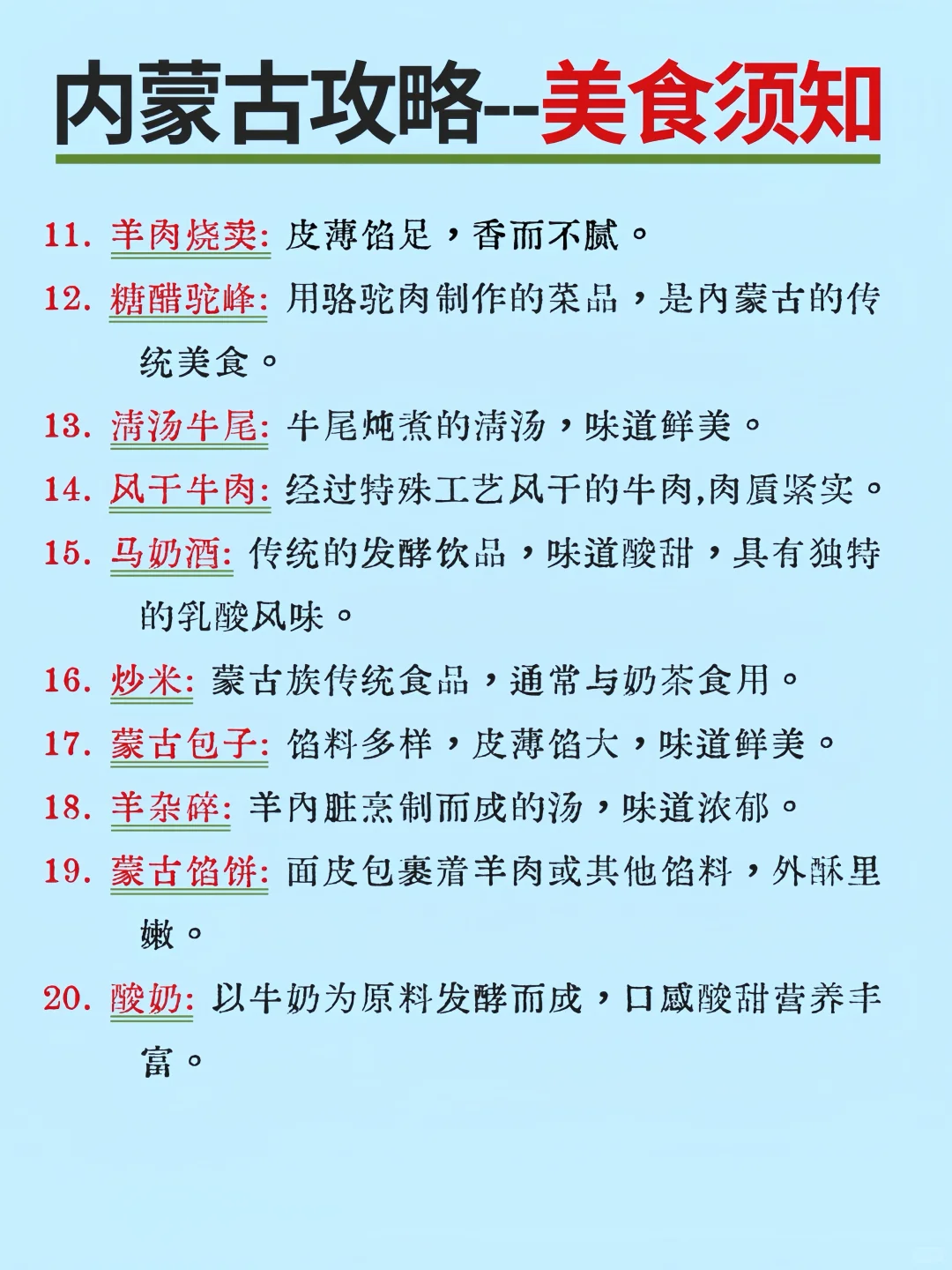 内蒙古攻略--美食须知

11. 羊肉烧卖: 皮薄馅足，香而不腻。

12. 糖醋驼峰: 用骆驼肉制作的菜品，是内蒙古的传统美食。

13. 清汤牛尾: 牛尾炖煮的清汤，味道鲜美。

14. 风干牛肉: 经过特殊工艺风干的牛肉,肉质紧实。

15. 马奶酒: 传统的发酵饮品，味道酸甜，具有独特的乳酸风味。

16. 炒米: 蒙古族传统食品，通常与奶茶食用。

17. 蒙古包子: 馅料多样，皮薄馅大，味道鲜美。

18. 羊杂碎: 羊内脏烹制而成的汤，味道浓郁。

19. 蒙古馅饼: 面皮包裹着羊肉或其他馅料，外酥里嫩。

20. 酸奶: 以牛奶为原料发酵而成，口感酸甜营养丰富。